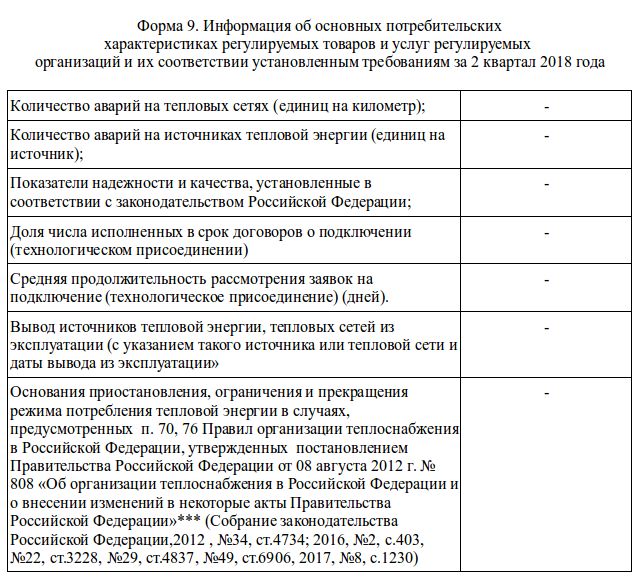 Форма 9. Информация об основных потребительских характеристиках регулируемых товаров и услуг регулируемых организаций и их соответствии установленным требованиям за 2 квартал 2018 года

| | |
|---|---|
| Количество аварий на тепловых сетях (единиц на километр); | - |
| Количество аварий на источниках тепловой энергии (единиц на источник); | - |
| Показатели надежности и качества, установленные в соответствии с законодательством Российской Федерации; | - |
| Доля числа исполненных в срок договоров о подключении (технологическом присоединении) | - |
| Средняя продолжительность рассмотрения заявок на подключение (технологическое присоединение) (дней). | - |
| Вывод источников тепловой энергии, тепловых сетей из эксплуатации (с указанием такого источника или тепловой сети и даты вывода из эксплуатации» | - |
| Основания приостановления, ограничения и прекращения режима потребления тепловой энергии в случаях, предусмотренных п. 70, 76 Правил организации теплоснабжения в Российской Федерации, утвержденных постановлением Правительства Российской Федерации от 08 августа 2012 г. № 808 «Об организации теплоснабжения в Российской Федерации и о внесении изменений в некоторые акты Правительства Российской Федерации»*** (Собрание законодательства Российской Федерации,2012 , №34, ст.4734; 2016, №2, с.403, №22, ст.3228, №29, ст.4837, №49, ст.6906, 2017, №8, с.1230) | - |